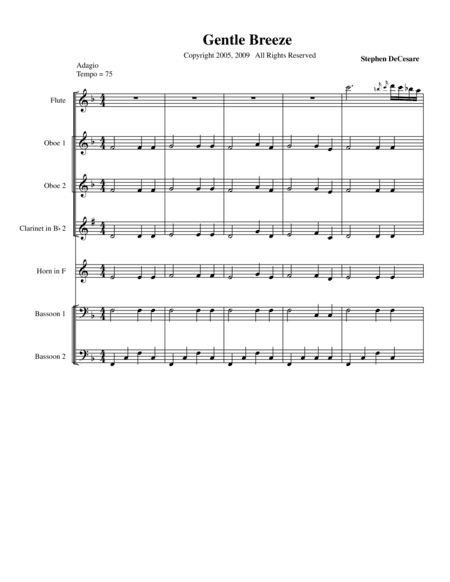 Gentle Breeze

Copyright 2005, 2009 All Rights Reserved

Stephen DeCesare

Adagio
Tempo = 75

Flute

Oboe 1

Oboe 2

Clarinet in B♭ 2

Horn in F

Bassoon 1

Bassoon 2